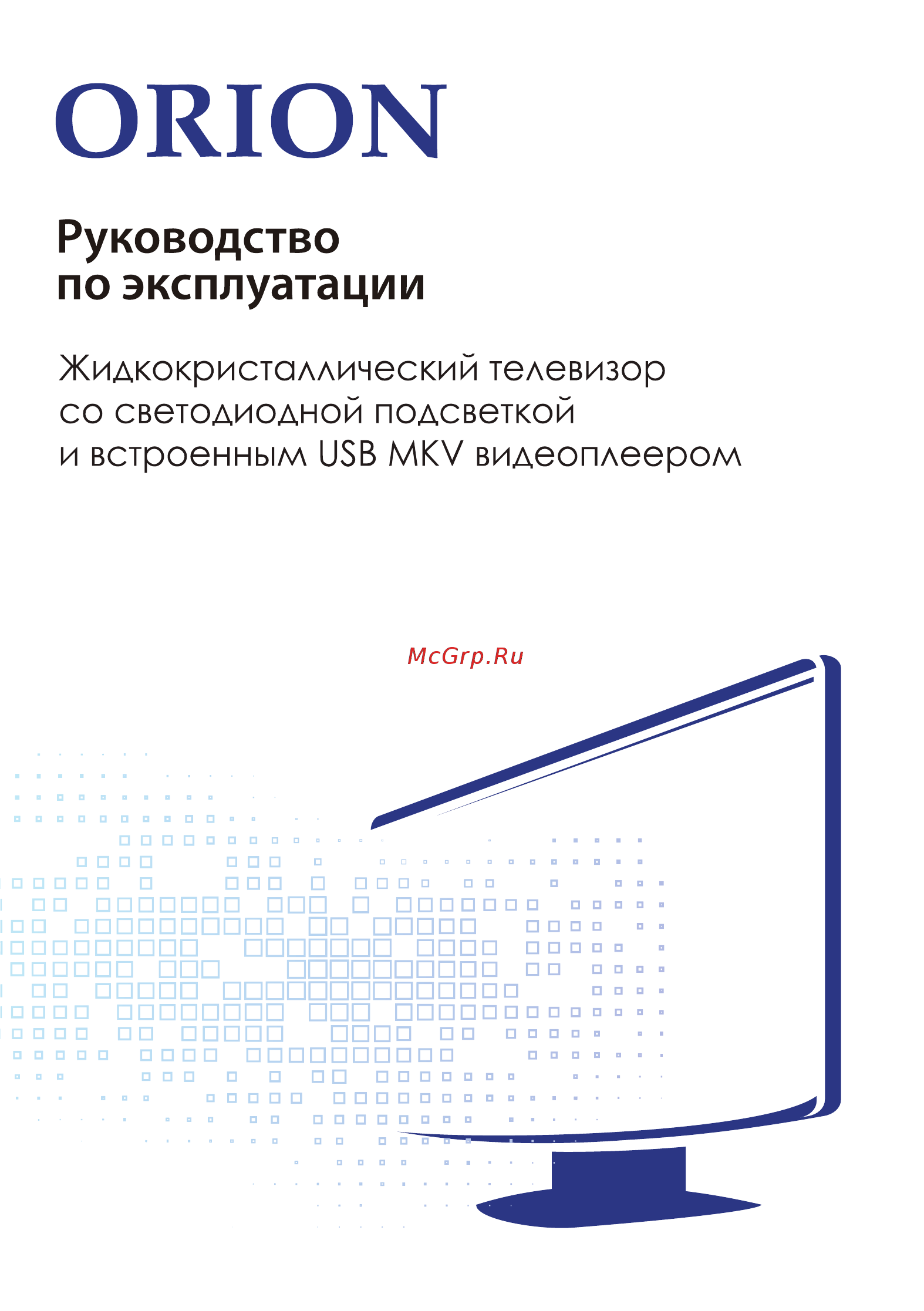 ORION

Руководство по эксплуатации

Жидкокристаллический телевизор со светодиодной подсветкой и встроенным USB MKV видеоплеером

McGrp.Ru